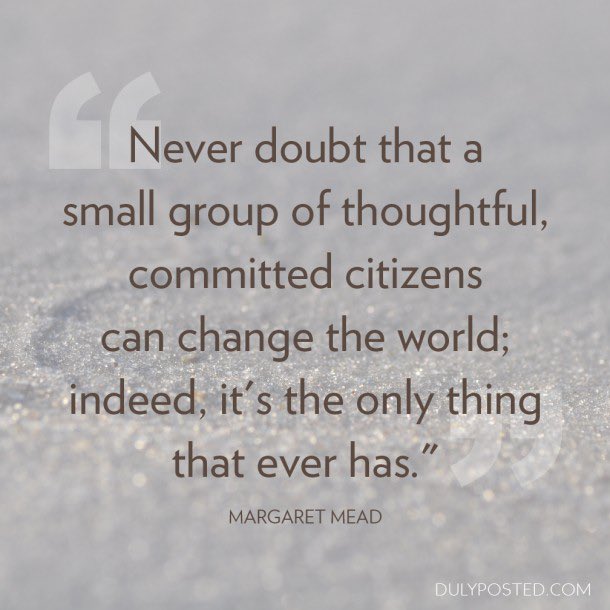 “Never doubt that a small group of thoughtful, committed citizens can change the world; indeed, it's the only thing that ever has.”

MARGARET MEAD

DULYPOSTED.COM